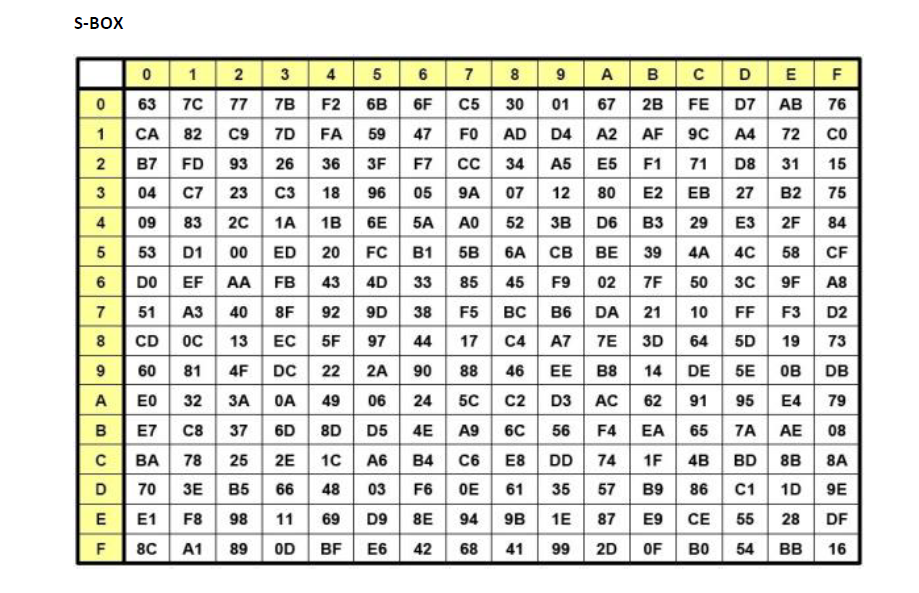 S-BOX

| | 0 | 1 | 2 | 3 | 4 | 5 | 6 | 7 | 8 | 9 | A | B | C | D | E | F |
|---|---|---|---|---|---|---|---|---|---|---|---|---|---|---|---|---|
| 0 | 63 | 7C | 77 | 7B | F2 | 6B | 6F | C5 | 30 | 01 | 67 | 2B | FE | D7 | AB | 76 |
| 1 | CA | 82 | C9 | 7D | FA | 59 | 47 | F0 | AD | D4 | A2 | AF | 9C | A4 | 72 | C0 |
| 2 | B7 | FD | 93 | 26 | 36 | 3F | F7 | CC | 34 | A5 | E5 | F1 | 71 | D8 | 31 | 15 |
| 3 | 04 | C7 | 23 | C3 | 18 | 96 | 05 | 9A | 07 | 12 | 80 | E2 | EB | 27 | B2 | 75 |
| 4 | 09 | 83 | 2C | 1A | 1B | 6E | 5A | A0 | 52 | 3B | D6 | B3 | 29 | E3 | 2F | 84 |
| 5 | 53 | D1 | 00 | ED | 20 | FC | B1 | 5B | 6A | CB | BE | 39 | 4A | 4C | 58 | CF |
| 6 | D0 | EF | AA | FB | 43 | 4D | 33 | 85 | 45 | F9 | 02 | 7F | 50 | 3C | 9F | A8 |
| 7 | 51 | A3 | 40 | 8F | 92 | 9D | 38 | F5 | BC | B6 | DA | 21 | 10 | FF | F3 | D2 |
| 8 | CD | 0C | 13 | EC | 5F | 97 | 44 | 17 | C4 | A7 | 7E | 3D | 64 | 5D | 19 | 73 |
| 9 | 60 | 81 | 4F | DC | 22 | 2A | 90 | 88 | 46 | EE | B8 | 14 | DE | 5E | 0B | DB |
| A | E0 | 32 | 3A | 0A | 49 | 06 | 24 | 5C | C2 | D3 | AC | 62 | 91 | 95 | E4 | 79 |
| B | E7 | C8 | 37 | 6D | 8D | D5 | 4E | A9 | 6C | 56 | F4 | EA | 65 | 7A | AE | 08 |
| C | BA | 78 | 25 | 2E | 1C | A6 | B4 | C6 | E8 | DD | 74 | 1F | 4B | BD | 8B | 8A |
| D | 70 | 3E | B5 | 66 | 48 | 03 | F6 | 0E | 61 | 35 | 57 | B9 | 86 | C1 | 1D | 9E |
| E | E1 | F8 | 98 | 11 | 69 | D9 | 8E | 94 | 9B | 1E | 87 | E9 | CE | 55 | 28 | DF |
| F | 8C | A1 | 89 | 0D | BF | E6 | 42 | 68 | 41 | 99 | 2D | 0F | B0 | 54 | BB | 16 |